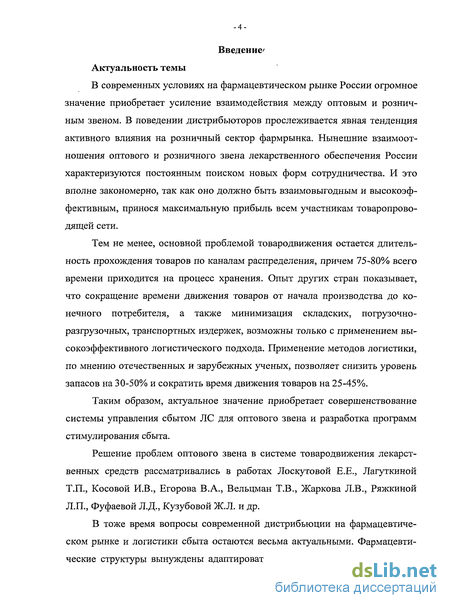 - 4 -

Введение

Актуальность темы

В современных условиях на фармацевтическом рынке России огромное значение приобретает усиление взаимодействия между оптовым и розничным звеном. В поведении дистрибьюторов прослеживается явная тенденция активного влияния на розничный сектор фармрынка. Нынешние взаимоотношения оптового и розничного звена лекарственного обеспечения России характеризуются постоянным поиском новых форм сотрудничества. И это вполне закономерно, так как оно должно быть взаимовыгодным и высокоэффективным, принося максимальную прибыль всем участникам товаропроводящей сети.

Тем не менее, основной проблемой товародвижения остается длительность прохождения товаров по каналам распределения, причем 75-80% всего времени приходится на процесс хранения. Опыт других стран показывает, что сокращение времени движения товаров от начала производства до конечного потребителя, а также минимизация складских, погрузочно-разгрузочных, транспортных издержек, возможны только с применением высокоэффективного логистического подхода. Применение методов логистики, по мнению отечественных и зарубежных ученых, позволяет снизить уровень запасов на 30-50% и сократить время движения товаров на 25-45%.

Таким образом, актуальное значение приобретает совершенствование системы управления сбытом ЛС для оптового звена и разработка программ стимулирования сбыта.

Решение проблем оптового звена в системе товародвижения лекарственных средств рассматривались в работах Лоскутовой Е.Е., Лагуткиной Т.П., Косовой И.В., Егорова В.А., Вельцман Т.В., Жаркова Л.В., Ряжкиной Л.П., Фуфаевой Л.Д., Кузубовой Ж.Л. и др.

В тоже время вопросы современной дистрибьюции на фармацевтическом рынке и логистики сбыта остаются весьма актуальными. Фармацевтические структуры вынуждены адаптироват

dsLib.net
библиотека диссертаций